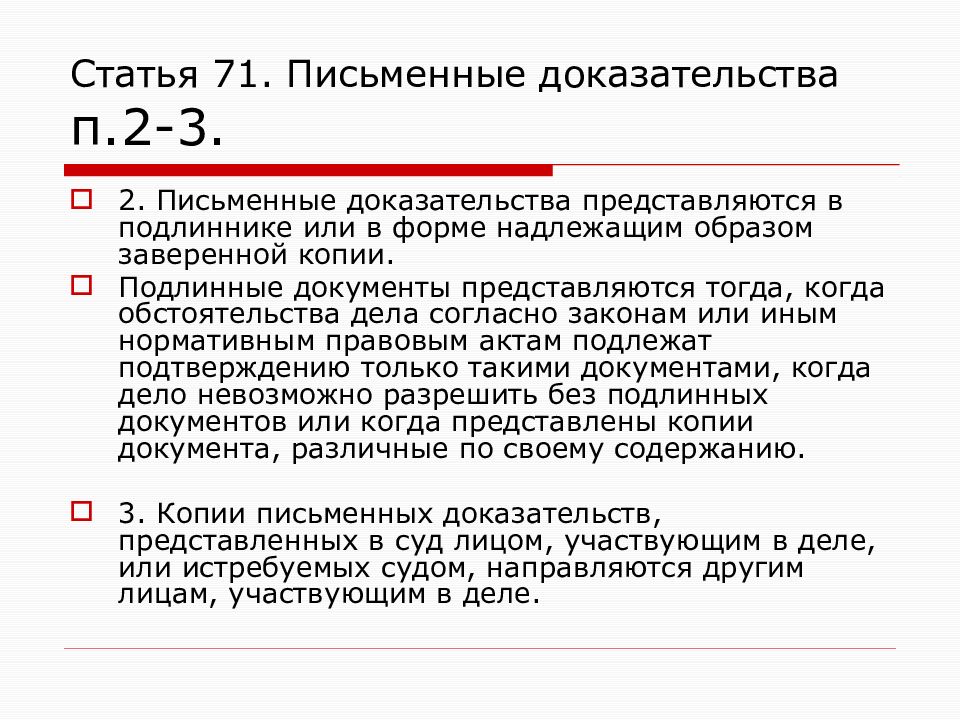 Статья 71. Письменные доказательства п.2-3.

2. Письменные доказательства представляются в подлиннике или в форме надлежащим образом заверенной копии.

Подлинные документы представляются тогда, когда обстоятельства дела согласно законам или иным нормативным правовым актам подлежат подтверждению только такими документами, когда дело невозможно разрешить без подлинных документов или когда представлены копии документа, различные по своему содержанию.

3. Копии письменных доказательств, представленных в суд лицом, участвующим в деле, или истребуемых судом, направляются другим лицам, участвующим в деле.